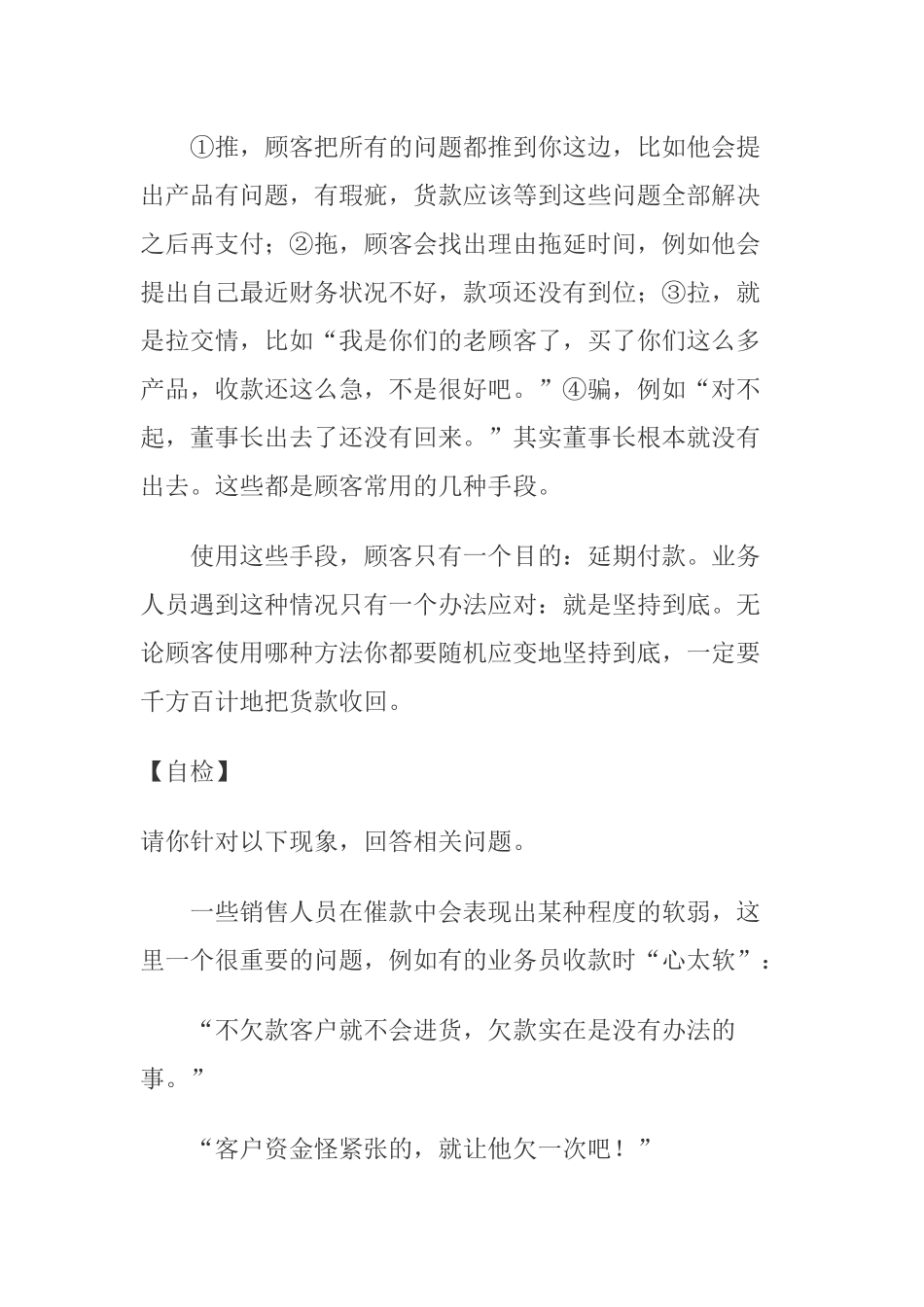 ①推，顾客把所有的问题都推到你这边，比如他会提出产品有问题，有瑕疵，货款应该等到这些问题全部解决之后再支付；②拖，顾客会找出理由拖延时间，例如他会提出自己最近财务状况不好，款项还没有到位；③拉，就是拉交情，比如“我是你们的老顾客了，买了你们这么多产品，收款还这么急，不是很好吧。”④骗，例如“对不起，董事长出去了还没有回来。”其实董事长根本就没有出去。这些都是顾客常用的几种手段。

使用这些手段，顾客只有一个目的：延期付款。业务人员遇到这种情况只有一个办法应对：就是坚持到底。无论顾客使用哪种方法你都要随机应变地坚持到底，一定要千方百计地把货款收回。

【自检】

请你针对以下现象，回答相关问题。

一些销售人员在催款中会表现出某种程度的软弱，这里一个很重要的问题，例如有的业务员收款时“心太软”：

“不欠款客户就不会进货，欠款实在是没有办法的事。”

“客户资金怪紧张的，就让他欠一次吧！”